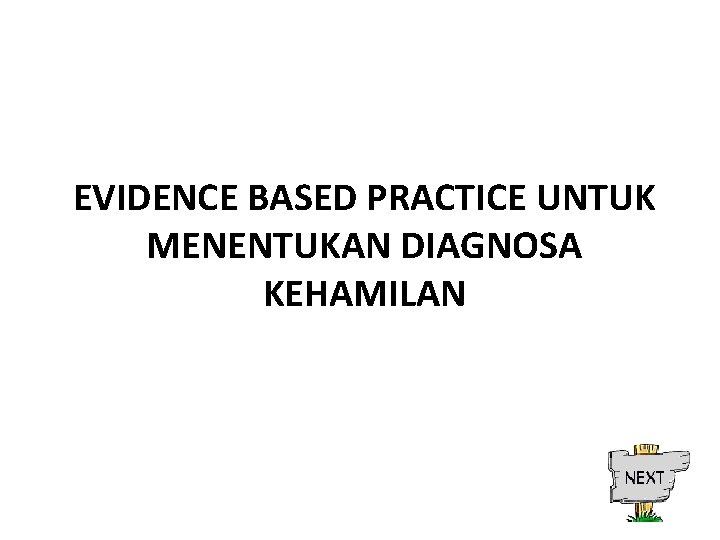 EVIDENCE BASED PRACTICE UNTUK MENENTUKAN DIAGNOSA KEHAMILAN

NEXT